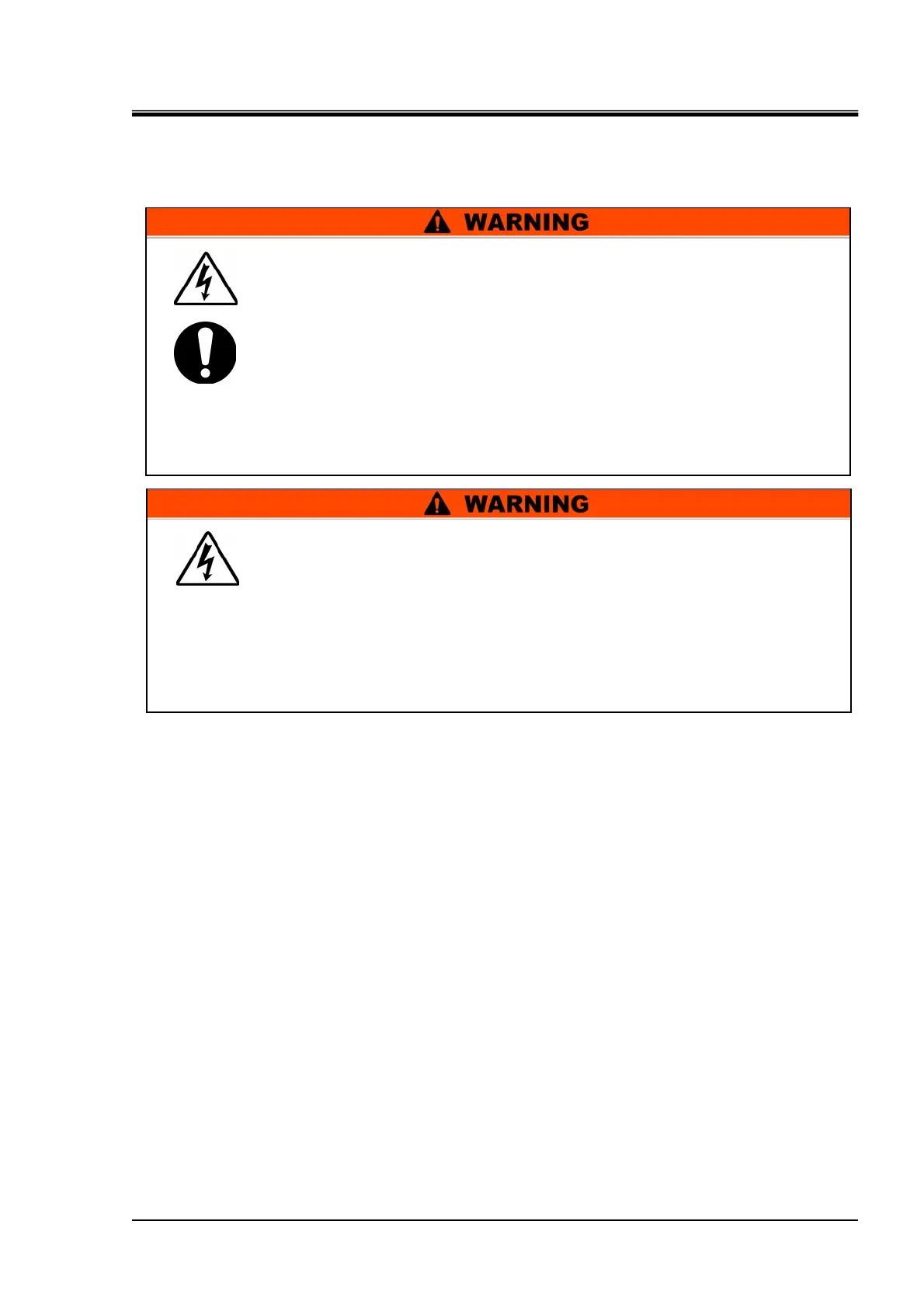 WARNING

WARNING